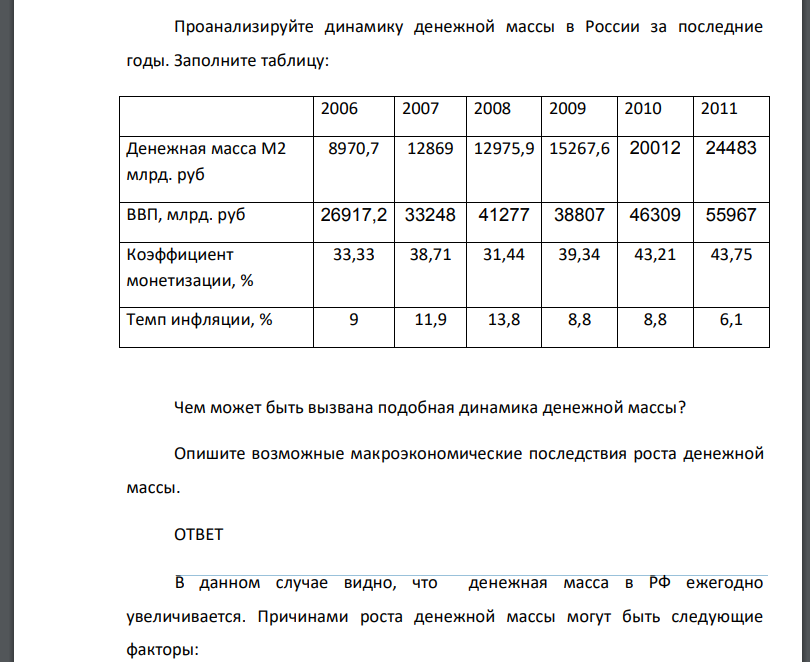 Проанализируйте динамику денежной массы в России за последние годы. Заполните таблицу:

| | 2006 | 2007 | 2008 | 2009 | 2010 | 2011 |
|---|---|---|---|---|---|---|
| Денежная масса М2 млрд. руб | 8970,7 | 12869 | 12975,9 | 15267,6 | 20012 | 24483 |
| ВВП, млрд. руб | 26917,2 | 33248 | 41277 | 38807 | 46309 | 55967 |
| Коэффициент монетизации, % | 33,33 | 38,71 | 31,44 | 39,34 | 43,21 | 43,75 |
| Темп инфляции, % | 9 | 11,9 | 13,8 | 8,8 | 8,8 | 6,1 |

Чем может быть вызвана подобная динамика денежной массы?

Опишите возможные макроэкономические последствия роста денежной массы.

ОТВЕТ

В данном случае видно, что денежная масса в РФ ежегодно увеличивается. Причинами роста денежной массы могут быть следующие факторы: